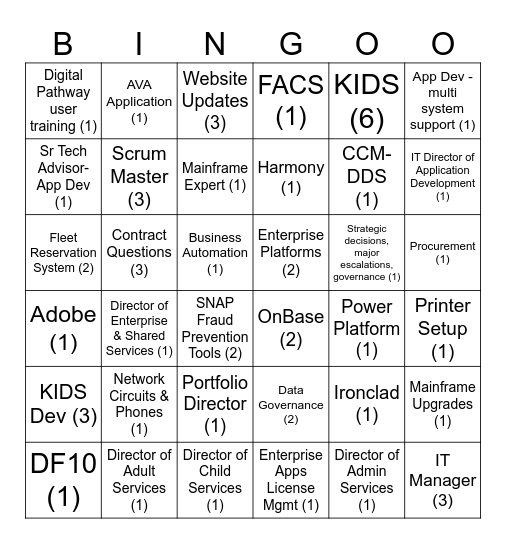 | B | I | N | G | O | O |
|---|---|---|---|---|---|
| Digital Pathway user training (1) | AVA Application (1) | Website Updates (3) | FACS (1) | KIDS (6) | App Dev - multi system support (1) |
| Sr Tech Advisor-App Dev (1) | Scrum Master (3) | Mainframe Expert (1) | Harmony (1) | CCM-DDS (1) | IT Director of Application Development (1) |
| Fleet Reservation System (2) | Contract Questions (3) | Business Automation (1) | Enterprise Platforms (2) | Strategic decisions, major escalations, governance (1) | Procurement (1) |
| Adobe (1) | Director of Enterprise & Shared Services (1) | SNAP Fraud Prevention Tools (2) | OnBase (2) | Power Platform (1) | Printer Setup (1) |
| KIDS Dev (3) | Network Circuits & Phones (1) | Portfolio Director (1) | Data Governance (2) | Ironclad (1) | Mainframe Upgrades (1) |
| DF10 (1) | Director of Adult Services (1) | Director of Child Services (1) | Enterprise Apps License Mgmt (1) | Director of Admin Services (1) | IT Manager (3) |